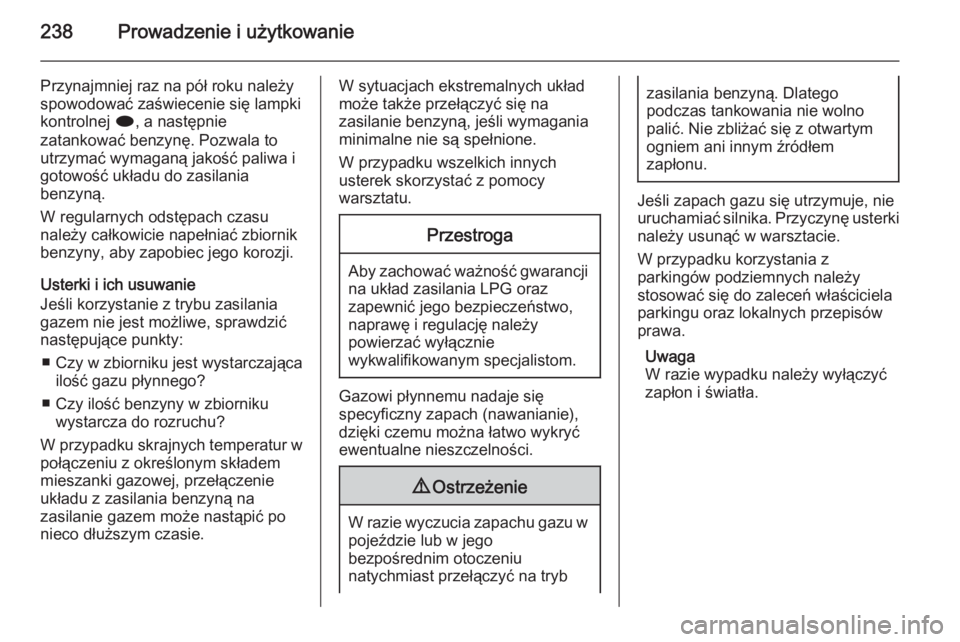 238 Prowadzenie i użytkowanie

Przynajmniej raz na pół roku należy spowodować zaświecenie się lampki kontrolnej ●, a następnie zatankować benzynę. Pozwala to utrzymać wymaganą jakość paliwa i gotowość układu do zasilania benzyną.

W regularnych odstępach czasu należy całkowicie napełniać zbiornik benzyny, aby zapobiec jego korozji.

Usterki i ich usuwanie
Jeśli korzystanie z trybu zasilania gazem nie jest możliwe, sprawdzić następujące punkty:

■ Czy w zbiorniku jest wystarczająca ilość gazu płynnego?

■ Czy ilość benzyny w zbiorniku wystarcza do rozruchu?

W przypadku skrajnych temperatur w połączeniu z określonym składem mieszanki gazowej, przełączenie układu z zasilania benzyną na zasilanie gazem może nastąpić po nieco dłuższym czasie.

W sytuacjach ekstremalnych układ może także przełączyć się na zasilanie benzyną, jeśli wymagania minimalne nie są spełnione.

W przypadku wszelkich innych usterek skorzystać z pomocy warsztatu.

Przestroga

Aby zachować ważność gwarancji na układ zasilania LPG oraz zapewnić jego bezpieczeństwo, naprawę i regulację należy powierzać wyłącznie wykwalifikowanym specjalistom.

Gazowi płynnemu nadaje się specyficzny zapach (nawanianie), dzięki czemu można łatwo wykryć ewentualne nieszczelności.

⚠ Ostrzeżenie

W razie wyczucia zapachu gazu w pojeździe lub w jego bezpośrednim otoczeniu natychmiast przełączyć na tryb zasilania benzyną. Dlatego podczas tankowania nie wolno palić. Nie zbliżać się z otwartym ogniem ani innym źródłem zapłonu.

Jeśli zapach gazu się utrzymuje, nie uruchamiać silnika. Przyczynę usterki należy usunąć w warsztacie.

W przypadku korzystania z parkingów podziemnych należy stosować się do zaleceń właściciela parkingu oraz lokalnych przepisów prawa.

Uwaga
W razie wypadku należy wyłączyć zapłon i światła.

carmanualsonline.info